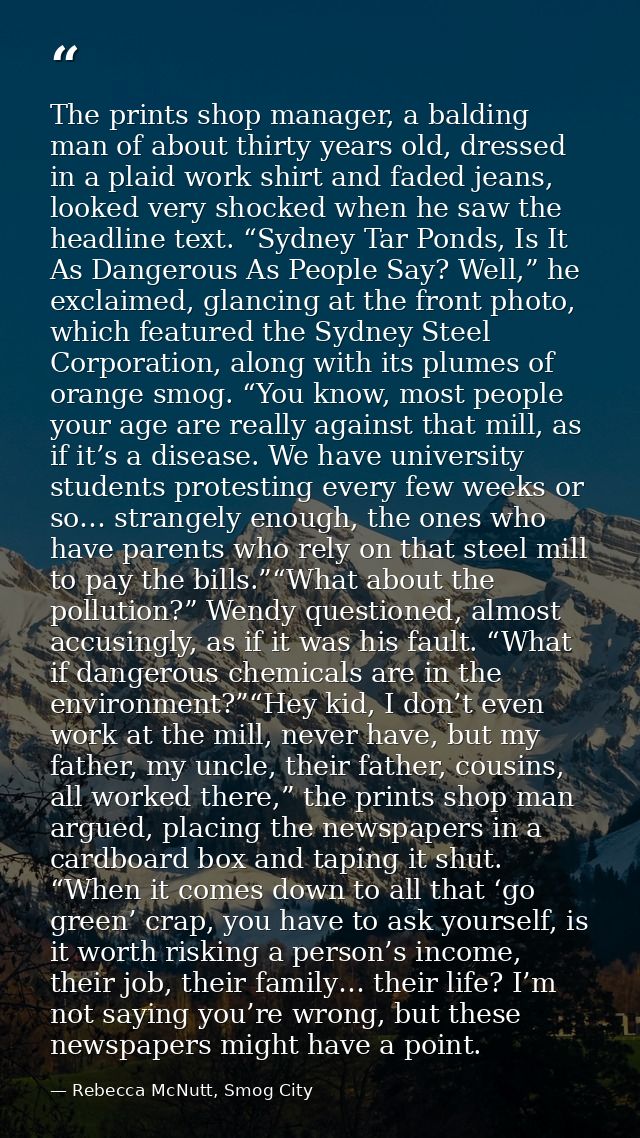 "

The prints shop manager, a balding man of about thirty years old, dressed in a plaid work shirt and faded jeans, looked very shocked when he saw the headline text. "Sydney Tar Ponds, Is It As Dangerous As People Say? Well," he exclaimed, glancing at the front photo, which featured the Sydney Steel Corporation, along with its plumes of orange smog. "You know, most people your age are really against that mill, as if it's a disease. We have university students protesting every few weeks or so… strangely enough, the ones who have parents who rely on that steel mill to pay the bills.""What about the pollution?" Wendy questioned, almost accusingly, as if it was his fault. "What if dangerous chemicals are in the environment?""Hey kid, I don't even work at the mill, never have, but my father, my uncle, their father, cousins, all worked there," the prints shop man argued, placing the newspapers in a cardboard box and taping it shut. "When it comes down to all that 'go green' crap, you have to ask yourself, is it worth risking a person's income, their job, their family… their life? I'm not saying you're wrong, but these newspapers might have a point.

— Rebecca McNutt, Smog City